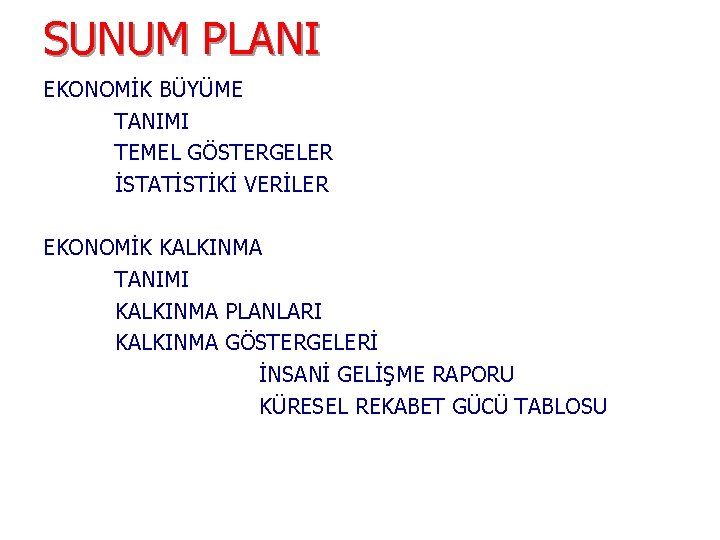 SUNUM PLANI

EKONOMİK BÜYÜME

TANIMI

TEMEL GÖSTERGELER

İSTATİSTİKİ VERİLER

EKONOMİK KALKINMA

TANIMI

KALKINMA PLANLARI

KALKINMA GÖSTERGELERİ

İNSANİ GELİŞME RAPORU

KÜRESEL REKABET GÜCÜ TABLOSU